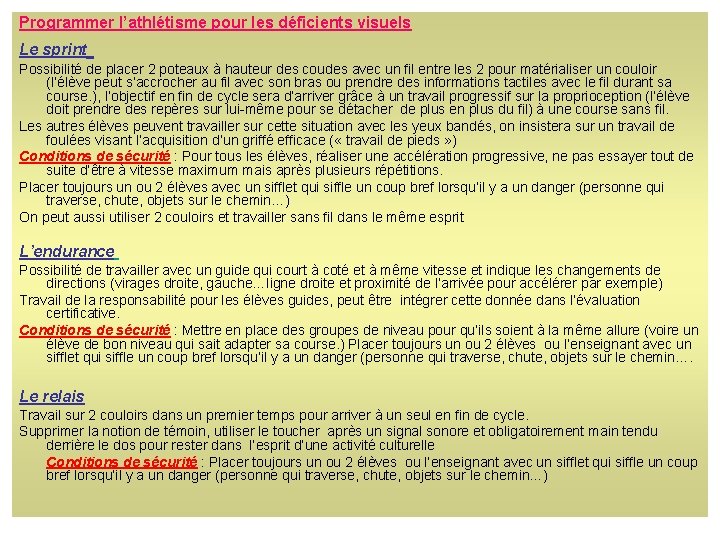 Programmer l'athlétisme pour les déficients visuels

Le sprint

Possibilité de placer 2 poteaux à hauteur des coudes avec un fil entre les 2 pour matérialiser un couloir (l'élève peut s'accrocher au fil avec son bras ou prendre des informations tactiles avec le fil durant sa course.), l'objectif en fin de cycle sera d'arriver grâce à un travail progressif sur la proprioception (l'élève doit prendre des repères sur lui-même pour se détacher de plus en plus du fil) à une course sans fil.

Les autres élèves peuvent travailler sur cette situation avec les yeux bandés, on insistera sur un travail de foulées visant l'acquisition d'un griffé efficace (« travail de pieds »)

Conditions de sécurité : Pour tous les élèves, réaliser une accélération progressive, ne pas essayer tout de suite d'être à vitesse maximum mais après plusieurs répétitions.

Placer toujours un ou 2 élèves avec un sifflet qui siffle un coup bref lorsqu'il y a un danger (personne qui traverse, chute, objets sur le chemin…)

On peut aussi utiliser 2 couloirs et travailler sans fil dans le même esprit

L'endurance

Possibilité de travailler avec un guide qui court à coté et à même vitesse et indique les changements de directions (virages droite, gauche…ligne droite et proximité de l'arrivée pour accélérer par exemple)

Travail de la responsabilité pour les élèves guides, peut être intégrer cette donnée dans l'évaluation certificative.

Conditions de sécurité : Mettre en place des groupes de niveau pour qu'ils soient à la même allure (voire un élève de bon niveau qui sait adapter sa course.) Placer toujours un ou 2 élèves ou l'enseignant avec un sifflet qui siffle un coup bref lorsqu'il y a un danger (personne qui traverse, chute, objets sur le chemin….

Le relais

Travail sur 2 couloirs dans un premier temps pour arriver à un seul en fin de cycle.

Supprimer la notion de témoin, utiliser le toucher après un signal sonore et obligatoirement main tendu derrière le dos pour rester dans l'esprit d'une activité culturelle

Conditions de sécurité : Placer toujours un ou 2 élèves ou l'enseignant avec un sifflet qui siffle un coup bref lorsqu'il y a un danger (personne qui traverse, chute, objets sur le chemin…)